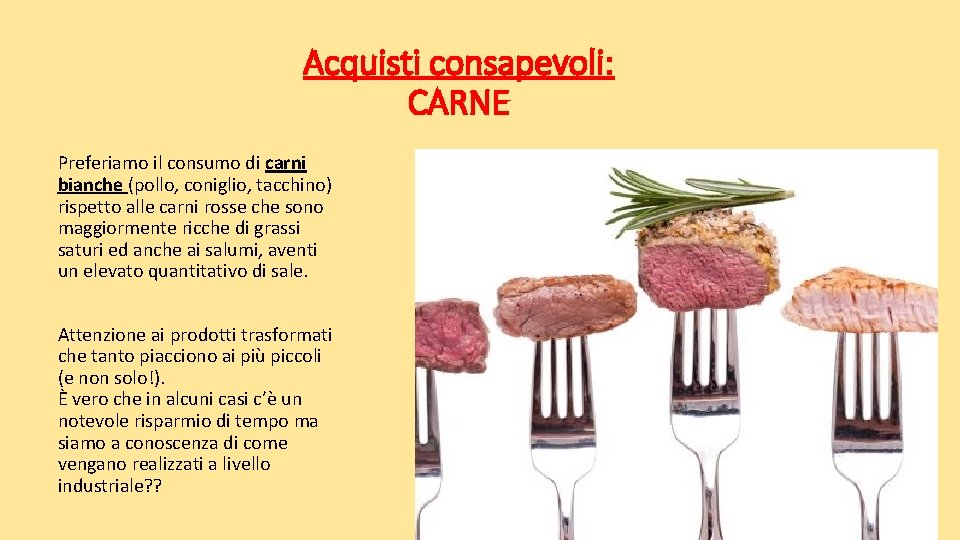 Acquisti consapevoli:
CARNE

Preferiamo il consumo di carni bianche (pollo, coniglio, tacchino) rispetto alle carni rosse che sono maggiormente ricche di grassi saturi ed anche ai salumi, aventi un elevato quantitativo di sale.

Attenzione ai prodotti trasformati che tanto piacciono ai più piccoli (e non solo!).
È vero che in alcuni casi c'è un notevole risparmio di tempo ma siamo a conoscenza di come vengano realizzati a livello industriale??